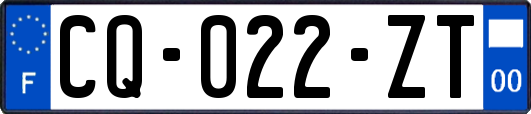 F

CQ-022-ZT

00